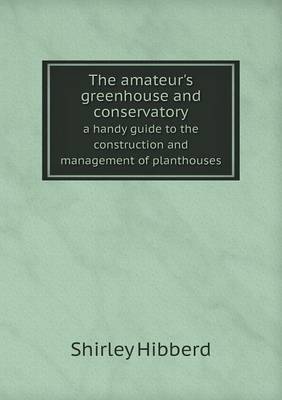 The amateur's greenhouse and conservatory
a handy guide to the construction and management of planthouses

Shirley Hibberd